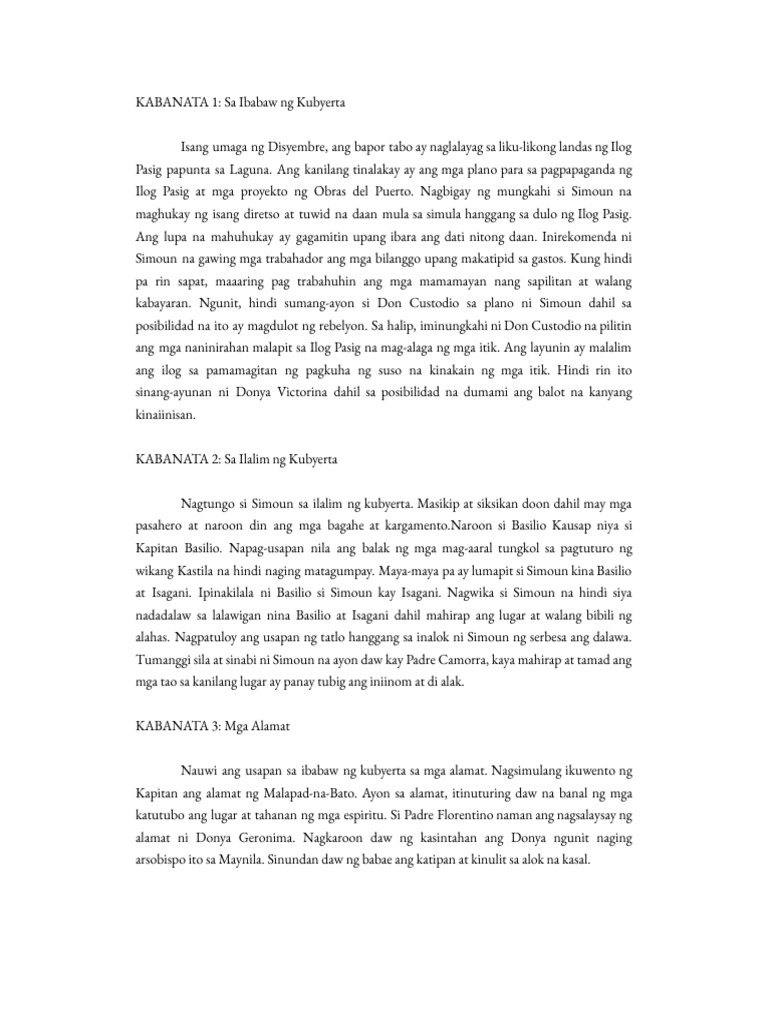 KABANATA 1: Sa Ibabaw ng Kubyerta

Isang umaga ng Disyembre, ang bapor tabo ay naglalayag sa liku-likong landas ng Ilog Pasig papunta sa Laguna. Ang kanilang tinalakay ay ang mga plano para sa pagpapaganda ng Ilog Pasig at mga proyekto ng Obras del Puerto. Nagbigay ng mungkahi si Simoun na maghukay ng isang diretso at tuwid na daan mula sa simula hanggang sa dulo ng Ilog Pasig. Ang lupa na mahuhukay ay gagamitin upang ibara ang dati nitong daan. Inirekomenda ni Simoun na gawing mga trabahador ang mga bilanggo upang makatipid sa gastos. Kung hindi pa rin sapat, maaaring pag trabahuhin ang mga mamamayan nang sapilitan at walang kabayaran. Ngunit, hindi sumang-ayon si Don Custodio sa plano ni Simoun dahil sa posibilidad na ito ay magdulot ng rebelyon. Sa halip, iminungkahi ni Don Custodio na pilitin ang mga naninirahan malapit sa Ilog Pasig na mag-alaga ng mga itik. Ang layunin ay malalim ang ilog sa pamamagitan ng pagkuha ng suso na kinakain ng mga itik. Hindi rin ito sinang-ayunan ni Donya Victorina dahil sa posibilidad na dumami ang balot na kanyang kinaiinisan.

KABANATA 2: Sa Ilalim ng Kubyerta

Nagtungo si Simoun sa ilalim ng kubyerta. Masikip at siksikan doon dahil may mga pasahero at naroon din ang mga bagahe at kargamento.Naroon si Basilio Kausap niya si Kapitan Basilio. Napag-usapan nila ang balak ng mga mag-aaral tungkol sa pagtuturo ng wikang Kastila na hindi naging matagumpay. Maya-maya pa ay lumapit si Simoun kina Basilio at Isagani. Ipinakilala ni Basilio si Simoun kay Isagani. Nagwika si Simoun na hindi siya nadadalaw sa lalawigan nina Basilio at Isagani dahil mahirap ang lugar at walang bibili ng alahas. Nagpatuloy ang usapan ng tatlo hanggang sa inalok ni Simoun ng serbesa ang dalawa. Tumanggi sila at sinabi ni Simoun na ayon daw kay Padre Camorra, kaya mahirap at tamad ang mga tao sa kanilang lugar ay panay tubig ang iniinom at di alak.

KABANATA 3: Mga Alamat

Nauwi ang usapan sa ibabaw ng kubyerta sa mga alamat. Nagsimulang ikuwento ng Kapitan ang alamat ng Malapad-na-Bato. Ayon sa alamat, itinuturing daw na banal ng mga katutubo ang lugar at tahanan ng mga espiritu. Si Padre Florentino naman ang nagsalaysay ng alamat ni Donya Geronima. Nagkaroon daw ng kasintahan ang Donya ngunit naging arsobispo ito sa Maynila. Sinundan daw ng babae ang katipan at kinulit sa alok na kasal.